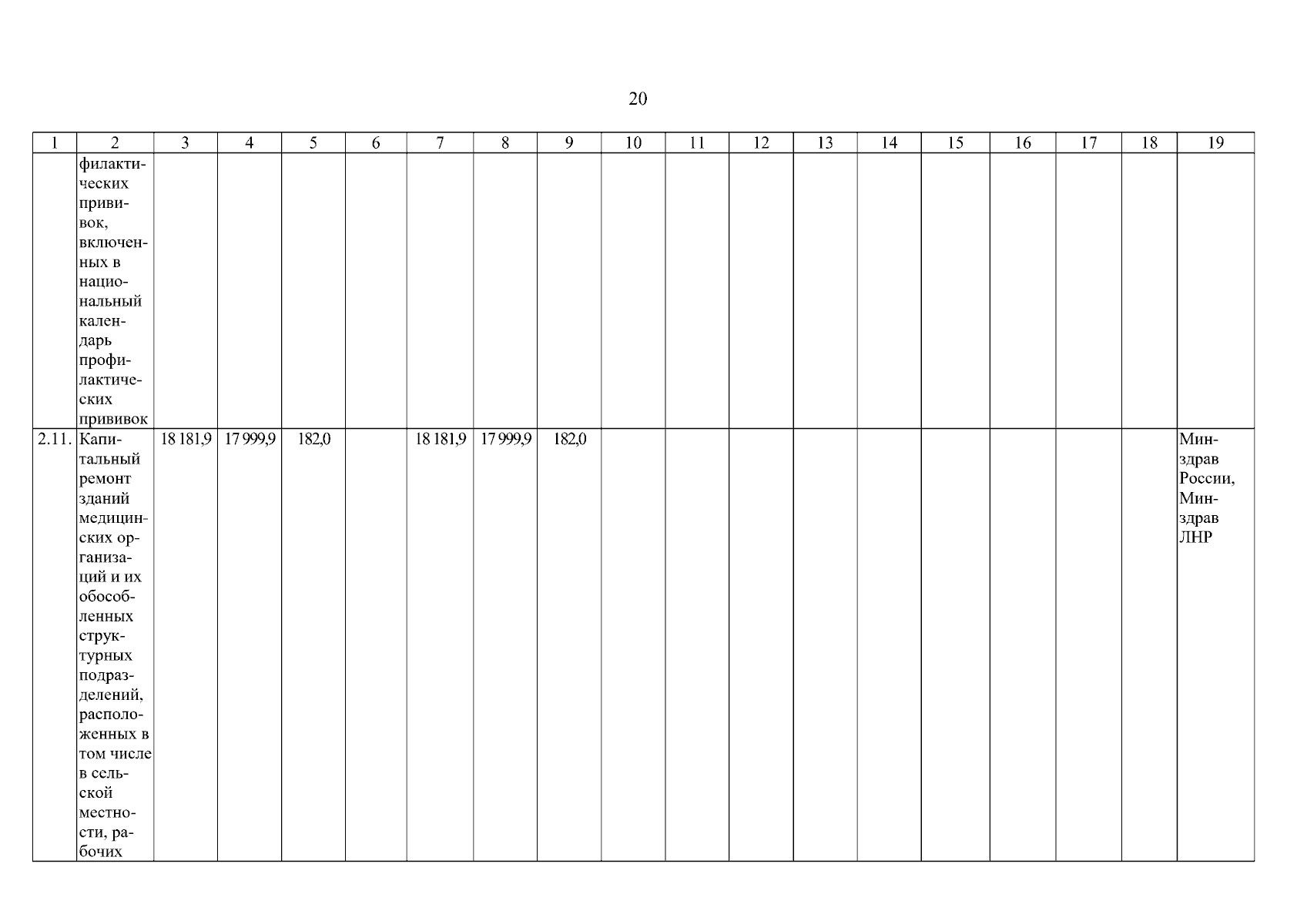 20

| 1 | 2 | 3 | 4 | 5 | 6 | 7 | 8 | 9 | 10 | 11 | 12 | 13 | 14 | 15 | 16 | 17 | 18 | 19 |
|---|---|---|---|---|---|---|---|---|---|---|---|---|---|---|---|---|---|---|
| | филактических прививок, включенных в национальный календарь профилактических прививок | | | | | | | | | | | | | | | | | |
| 2.11. | Капитальный ремонт зданий медицинских организаций и их обособленных структурных подразделений, расположенных в том числе в сельской местности, рабочих | 18 181,9 | 17 999,9 | 182,0 | | 18 181,9 | 17 999,9 | 182,0 | | | | | | | | | | Минздрав России, Минздрав ЛНР |